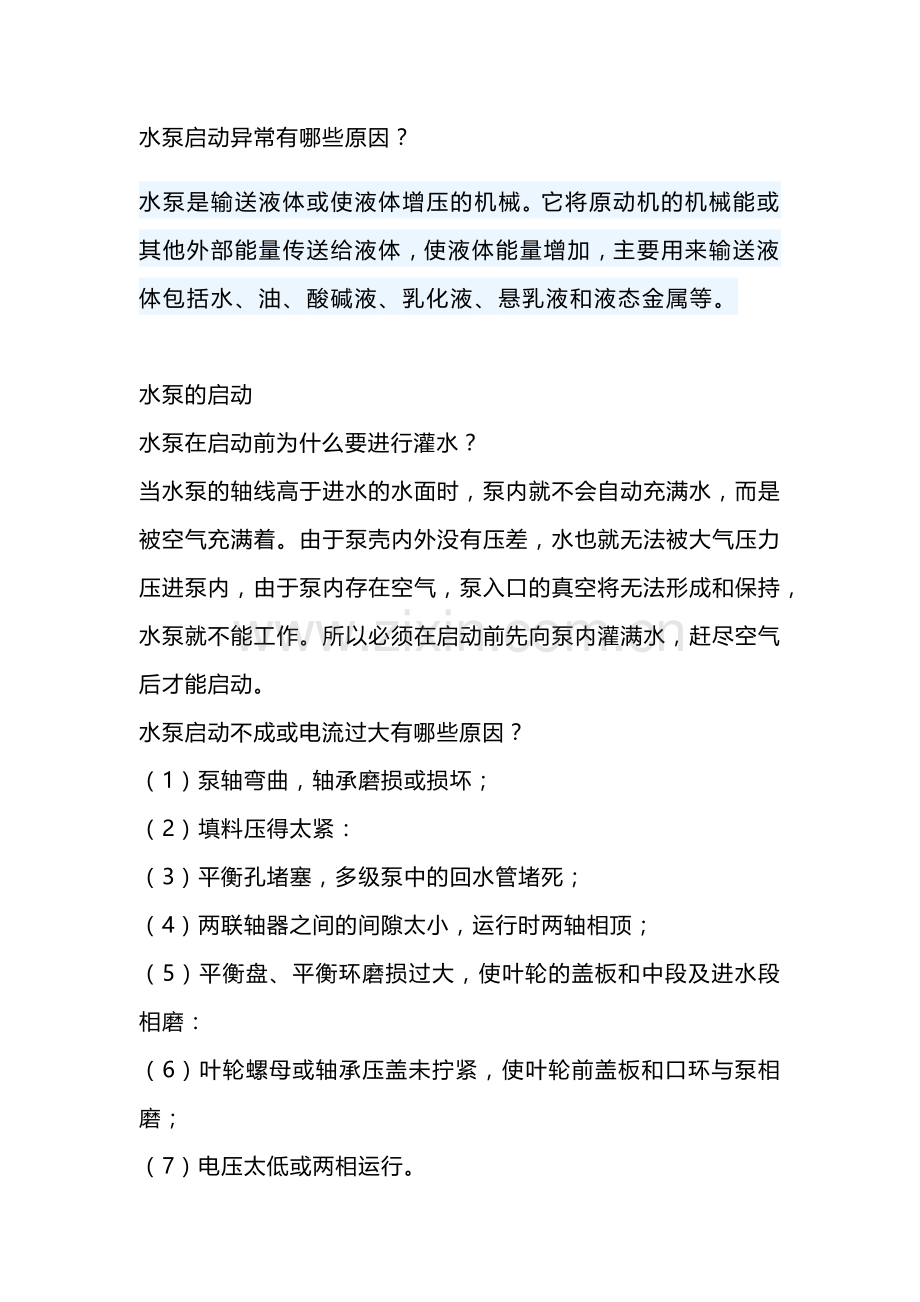 水泵启动异常有哪些原因？

水泵是输送液体或使液体增压的机械。它将原动机的机械能或其他外部能量传送给液体，使液体能量增加，主要用来输送液体包括水、油、酸碱液、乳化液、悬乳液和液态金属等。

水泵的启动

水泵在启动前为什么要进行灌水？

当水泵的轴线高于进水的水面时，泵内就不会自动充满水，而是被空气充满着。由于泵壳内外没有压差，水也就无法被大气压力压进泵内，由于泵内存在空气，泵入口的真空将无法形成和保持，水泵就不能工作。所以必须在启动前先向泵内灌满水，赶尽空气后才能启动。

水泵启动不成或电流过大有哪些原因？

（1）泵轴弯曲，轴承磨损或损坏；

（2）填料压得太紧：

（3）平衡孔堵塞，多级泵中的回水管堵死；

（4）两联轴器之间的间隙太小，运行时两轴相顶；

（5）平衡盘、平衡环磨损过大，使叶轮的盖板和中段及进水段相磨：

（6）叶轮螺母或轴承压盖未拧紧，使叶轮前盖板和口环与泵相磨；

（7）电压太低或两相运行。

www.zixin.com.cn